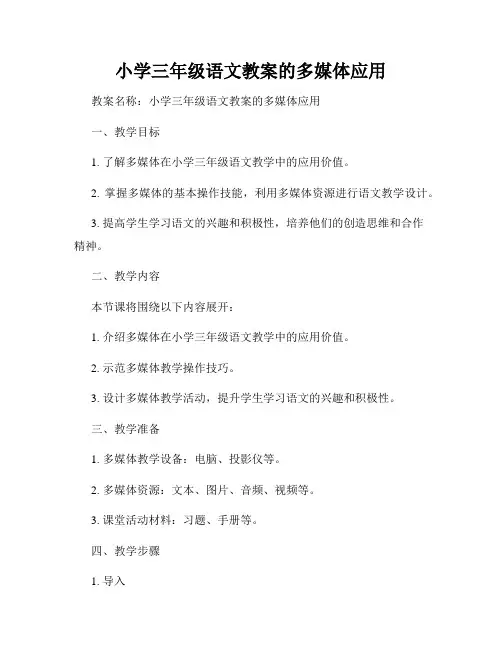 小学三年级语文教案的多媒体应用

教案名称：小学三年级语文教案的多媒体应用

一、教学目标

1. 了解多媒体在小学三年级语文教学中的应用价值。

2. 掌握多媒体的基本操作技能，利用多媒体资源进行语文教学设计。

3. 提高学生学习语文的兴趣和积极性，培养他们的创造思维和合作精神。

二、教学内容

本节课将围绕以下内容展开：

1. 介绍多媒体在小学三年级语文教学中的应用价值。

2. 示范多媒体教学操作技巧。

3. 设计多媒体教学活动，提升学生学习语文的兴趣和积极性。

三、教学准备

1. 多媒体教学设备：电脑、投影仪等。

2. 多媒体资源：文本、图片、音频、视频等。

3. 课堂活动材料：习题、手册等。

四、教学步骤

1. 导入